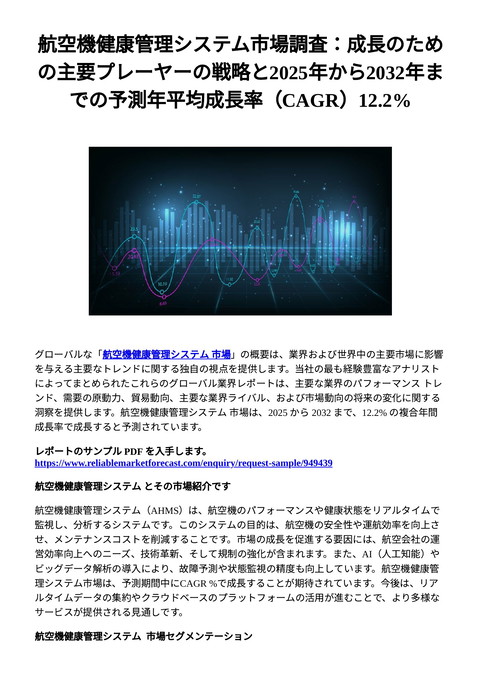 航空機健康管理システム市場調査：成長のための主要プレーヤーの戦略と2025年から2032年までの予測年平均成長率（CAGR）12.2%

グローバルな「航空機健康管理システム 市場」の概要は、業界および世界中の主要市場に影響を与える主要なトレンドに関する独自の視点を提供します。当社の最も経験豊富なアナリストによってまとめられたこれらのグローバル業界レポートは、主要な業界のパフォーマンス トレンド、需要の原動力、貿易動向、主要な業界ライバル、および市場動向の将来の変化に関する洞察を提供します。航空機健康管理システム 市場は、2025 から 2032 まで、12.2% の複合年間成長率で成長すると予測されています。

レポートのサンプル PDF を入手します。
https://www.reliablemarketforecast.com/enquiry/request-sample/949439

航空機健康管理システム とその市場紹介です

航空機健康管理システム（AHMS）は、航空機のパフォーマンスや健康状態をリアルタイムで監視し、分析するシステムです。このシステムの目的は、航空機の安全性や運航効率を向上させ、メンテナンスコストを削減することです。市場の成長を促進する要因には、航空会社の運営効率向上へのニーズ、技術革新、そして規制の強化が含まれます。また、AI（人工知能）やビッグデータ解析の導入により、故障予測や状態監視の精度も向上しています。航空機健康管理システム市場は、予測期間中にCAGR %で成長することが期待されています。今後は、リアルタイムデータの集約やクラウドベースのプラットフォームの活用が進むことで、より多様なサービスが提供される見通しです。

航空機健康管理システム 市場セグメンテーション